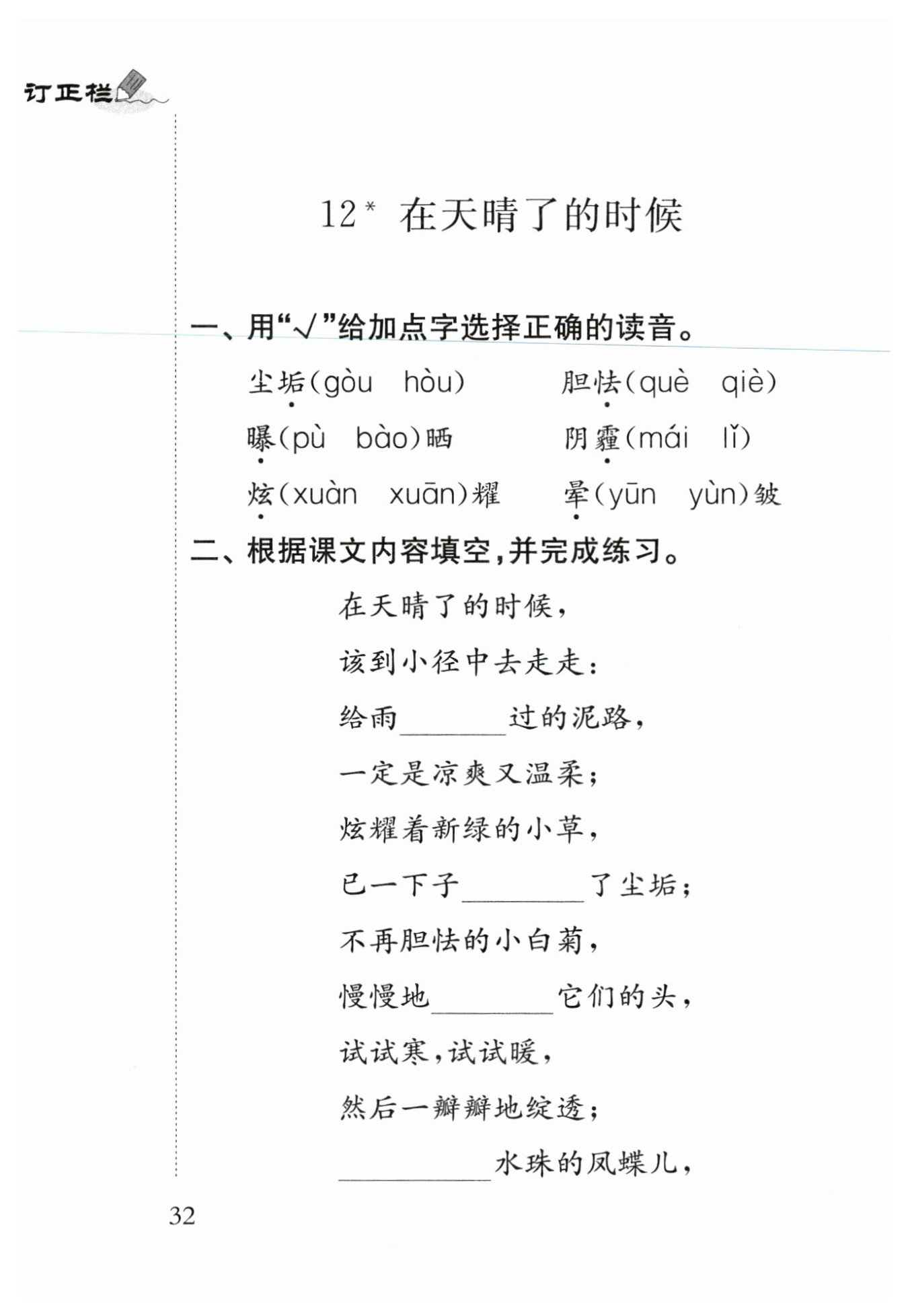 订正栏

12* 在天晴了的时候

一、用“√”给加点字选择正确的读音。

尘垢(gòu　hòu)　　胆怯(què　qiè)

曝(pù　bào)晒　　阴霾(mái　lǐ)

炫(xuàn　xuān)耀　　晕(yūn　yùn)皱

二、根据课文内容填空,并完成练习。

在天晴了的时候,

该到小径中去走走:

给雨________过的泥路,

一定是凉爽又温柔;

炫耀着新绿的小草,

已一下子________了尘垢;

不再胆怯的小白菊,

慢慢地________它们的头,

试试寒,试试暖,

然后一瓣瓣地绽透;

________水珠的凤蝶儿,

32